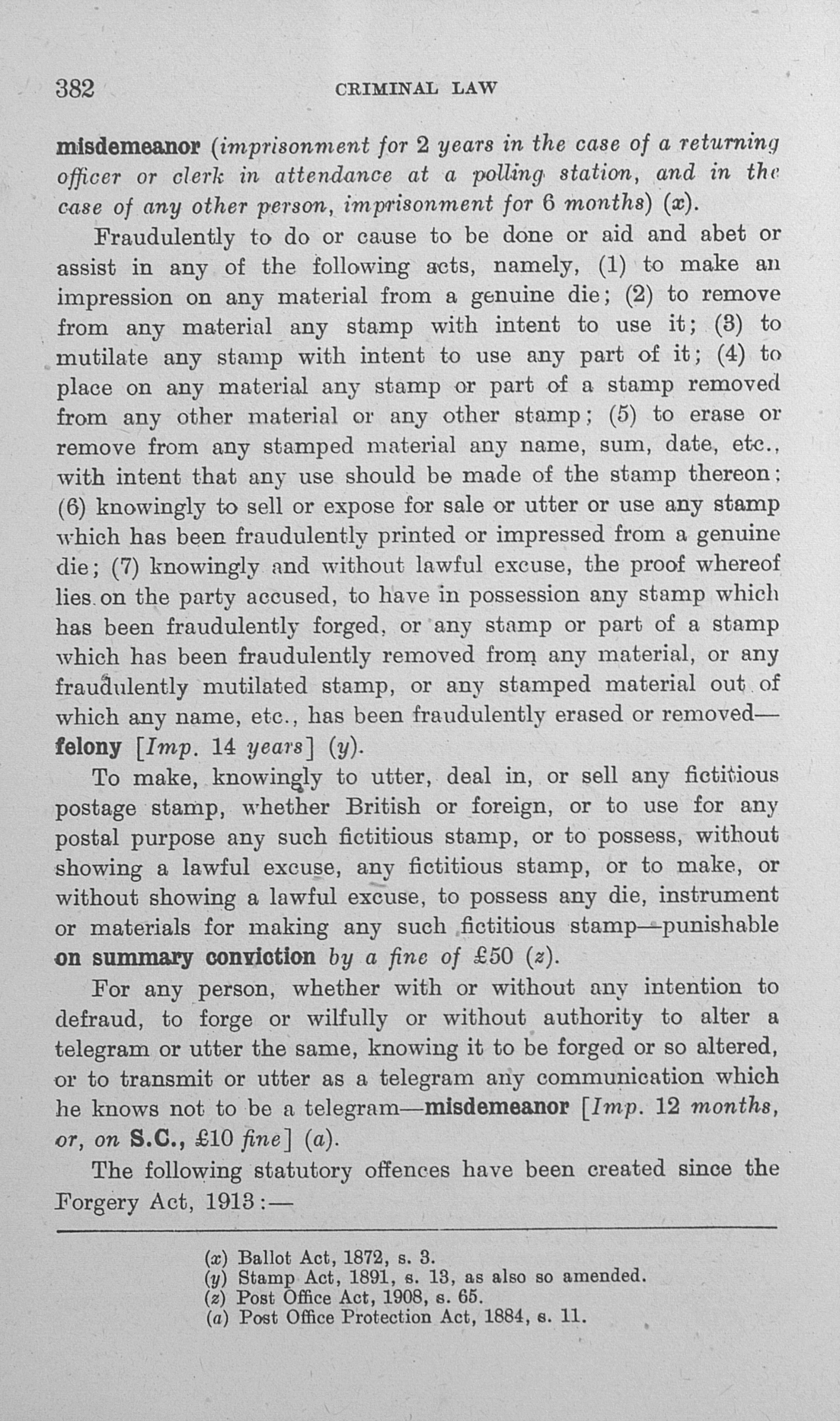 382 CRIMINAL LAW

misdemeanor (imprisonment for 2 years in the case of a returning officer or clerk in attendance at a polling station, and in the case of any other person, imprisonment for 6 months) (x).

Fraudulently to do or cause to be done or aid and abet or assist in any of the following acts, namely, (1) to make an impression on any material from a genuine die; (2) to remove from any material any stamp with intent to use it; (3) to mutilate any stamp with intent to use any part of it; (4) to place on any material any stamp or part of a stamp removed from any other material or any other stamp; (5) to erase or remove from any stamped material any name, sum, date, etc., with intent that any use should be made of the stamp thereon; (6) knowingly to sell or expose for sale or utter or use any stamp which has been fraudulently printed or impressed from a genuine die; (7) knowingly and without lawful excuse, the proof whereof lies on the party accused, to have in possession any stamp which has been fraudulently forged, or any stamp or part of a stamp which has been fraudulently removed from any material, or any fraudulently mutilated stamp, or any stamped material out of which any name, etc., has been fraudulently erased or removed—felony [Imp. 14 years] (y).

To make, knowingly to utter, deal in, or sell any fictitious postage stamp, whether British or foreign, or to use for any postal purpose any such fictitious stamp, or to possess, without showing a lawful excuse, any fictitious stamp, or to make, or without showing a lawful excuse, to possess any die, instrument or materials for making any such fictitious stamp—punishable on summary conviction by a fine of £50 (z).

For any person, whether with or without any intention to defraud, to forge or wilfully or without authority to alter a telegram or utter the same, knowing it to be forged or so altered, or to transmit or utter as a telegram any communication which he knows not to be a telegram—misdemeanor [Imp. 12 months, or, on S.C., £10 fine] (a).

The following statutory offences have been created since the Forgery Act, 1913:—

(x) Ballot Act, 1872, s. 3.
(y) Stamp Act, 1891, s. 13, as also so amended.
(z) Post Office Act, 1908, s. 65.
(a) Post Office Protection Act, 1884, s. 11.